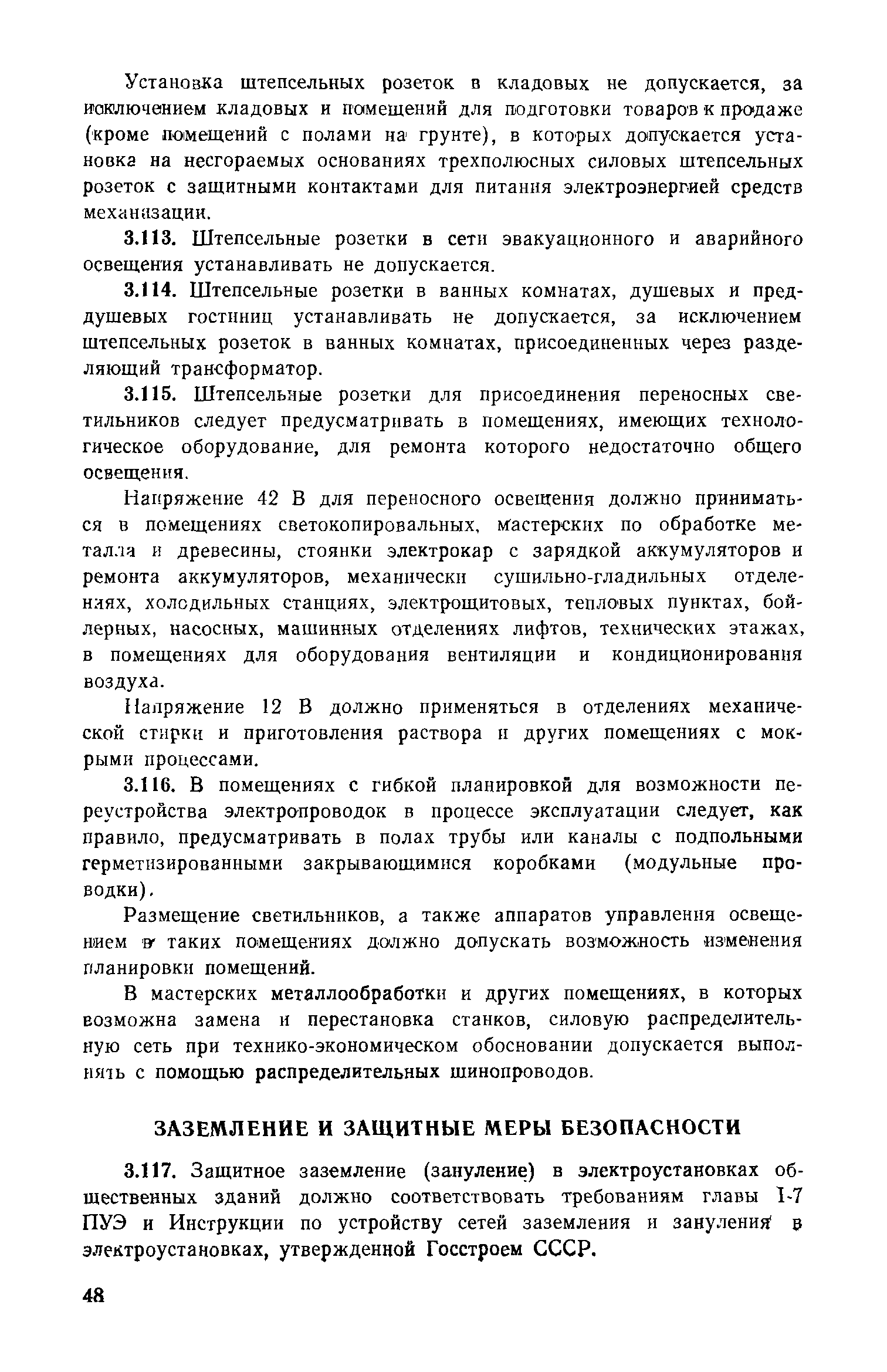 Установка штепсельных розеток в кладовых не допускается, за исключением кладовых и помещений для подготовки товаров к продаже (кроме помещений с полами на грунте), в которых допускается установка на несгораемых основаниях трехполюсных силовых штепсельных розеток с защитными контактами для питания электроэнергией средств механизации.

3.113. Штепсельные розетки в сети эвакуационного и аварийного освещения устанавливать не допускается.

3.114. Штепсельные розетки в ванных комнатах, душевых и преддушевых гостиниц устанавливать не допускается, за исключением штепсельных розеток в ванных комнатах, присоединенных через разделяющий трансформатор.

3.115. Штепсельные розетки для присоединения переносных светильников следует предусматривать в помещениях, имеющих технологическое оборудование, для ремонта которого недостаточно общего освещения.

Напряжение 42 В для переносного освещения должно приниматься в помещениях светокопировальных, мастерских по обработке металла и древесины, стоянки электрокар с зарядкой аккумуляторов и ремонта аккумуляторов, механически сушильно-гладильных отделениях, холодильных станциях, электрощитовых, тепловых пунктах, бойлерных, насосных, машинных отделениях лифтов, технических этажах, в помещениях для оборудования вентиляции и кондиционирования воздуха.

Напряжение 12 В должно применяться в отделениях механической стирки и приготовления раствора и других помещениях с мокрыми процессами.

3.116. В помещениях с гибкой планировкой для возможности переустройства электропроводок в процессе эксплуатации следует, как правило, предусматривать в полах трубы или каналы с подпольными герметизированными закрывающимися коробками (модульные проводки).

Размещение светильников, а также аппаратов управления освещением в таких помещениях должно допускать возможность изменения планировки помещений.

В мастерских металлообработки и других помещениях, в которых возможна замена и перестановка станков, силовую распределительную сеть при технико-экономическом обосновании допускается выполнять с помощью распределительных шинопроводов.

ЗАЗЕМЛЕНИЕ И ЗАЩИТНЫЕ МЕРЫ БЕЗОПАСНОСТИ

3.117. Защитное заземление (зануление) в электроустановках общественных зданий должно соответствовать требованиям главы I-7 ПУЭ и Инструкции по устройству сетей заземления и зануления в электроустановках, утвержденной Госстроем СССР.

48